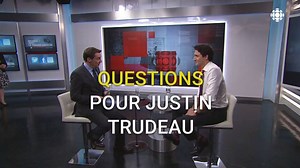 QUESTIONS
POUR JUSTIN
TRUDEAU